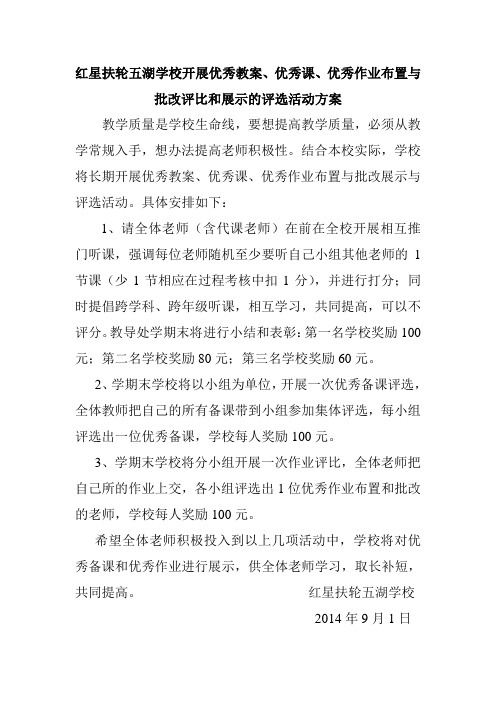 红星扶轮五湖学校开展优秀教案、优秀课、优秀作业布置与批改评比和展示的评选活动方案

教学质量是学校生命线，要想提高教学质量，必须从教学常规入手，想办法提高老师积极性。结合本校实际，学校将长期开展优秀教案、优秀课、优秀作业布置与批改展示与评选活动。具体安排如下：

1、请全体老师（含代课老师）在前在全校开展相互推门听课，强调每位老师随机至少要听自己小组其他老师的 1 节课（少 1 节相应在过程考核中扣 1 分），并进行打分；同时提倡跨学科、跨年级听课，相互学习，共同提高，可以不评分。教导处学期末将进行小结和表彰：第一名学校奖励 100 元；第二名学校奖励 80 元；第三名学校奖励 60 元。

2、学期末学校将以小组为单位，开展一次优秀备课评选，全体教师把自己的所有备课带到小组参加集体评选，每小组评选出一位优秀备课，学校每人奖励 100 元。

3、学期末学校将分小组开展一次作业评比，全体老师把自己所的作业上交，各小组评选出 1 位优秀作业布置和批改的老师，学校每人奖励 100 元。

希望全体老师积极投入到以上几项活动中，学校将对优秀备课和优秀作业进行展示，供全体老师学习，取长补短，共同提高。

红星扶轮五湖学校

2014 年 9 月 1 日